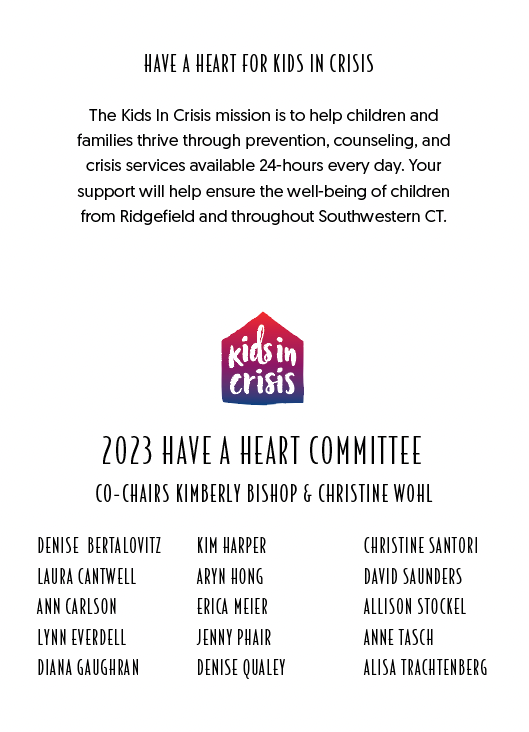 HAVE A HEART FOR KIDS IN CRISIS

The Kids In Crisis mission is to help children and families thrive through prevention, counseling, and crisis services available 24-hours every day. Your support will help ensure the well-being of children from Ridgefield and throughout Southwestern CT.

kids in crisis

2023 HAVE A HEART COMMITTEE

CO-CHAIRS KIMBERLY BISHOP & CHRISTINE WOHL

DENISE BERTALOVITZ
LAURA CANTWELL
ANN CARLSON
LYNN EVERDELL
DIANA GAUGHRAN

KIM HARPER
ARYN HONG
ERICA MEIER
JENNY PHAIR
DENISE QUALEY

CHRISTINE SANTORI
DAVID SAUNDERS
ALLISON STOCKEL
ANNE TASCH
ALISA TRACHTENBERG